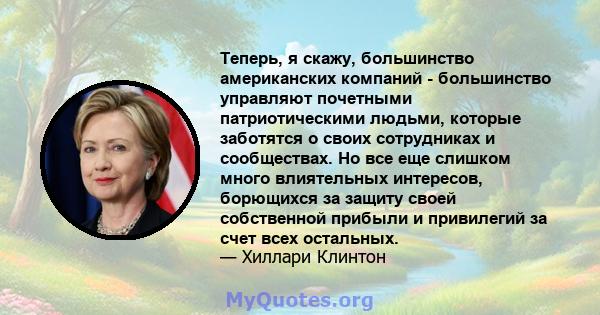 Теперь, я скажу, большинство американских компаний - большинство управляют почетными патриотическими людьми, которые заботятся о своих сотрудниках и сообществах. Но все еще слишком много влиятельных интересов, борющихся за защиту своей собственной прибыли и привилегий за счет всех остальных.
— Хиллари Клинтон

MyQuotes.org